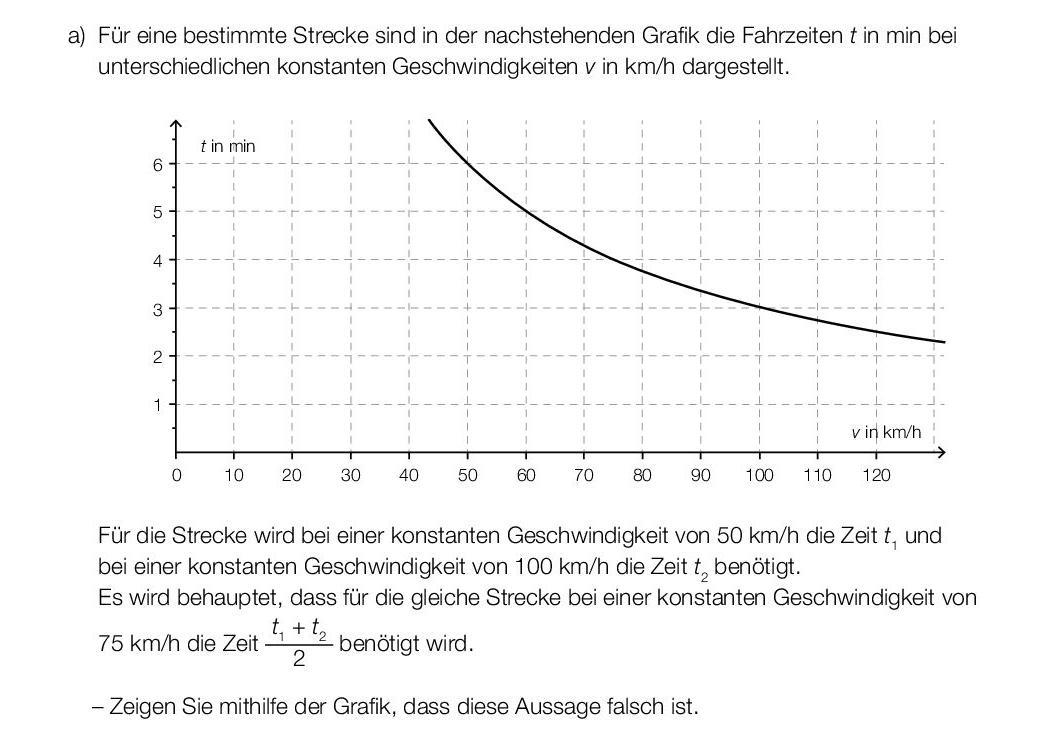 a) Für eine bestimmte Strecke sind in der nachstehenden Grafik die Fahrzeiten $t$ in min bei unterschiedlichen konstanten Geschwindigkeiten $v$ in km/h dargestellt.

$t$ in min
6
5
4
3
2
1
$v$ in km/h
0 10 20 30 40 50 60 70 80 90 100 110 120

Für die Strecke wird bei einer konstanten Geschwindigkeit von 50 km/h die Zeit $t_1$ und bei einer konstanten Geschwindigkeit von 100 km/h die Zeit $t_2$ benötigt.
Es wird behauptet, dass für die gleiche Strecke bei einer konstanten Geschwindigkeit von 75 km/h die Zeit $\frac{t_1 + t_2}{2}$ benötigt wird.

– Zeigen Sie mithilfe der Grafik, dass diese Aussage falsch ist.